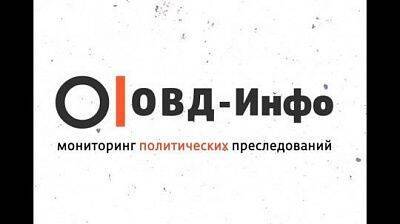 ОВД-Инфо

мониторинг политических преследований